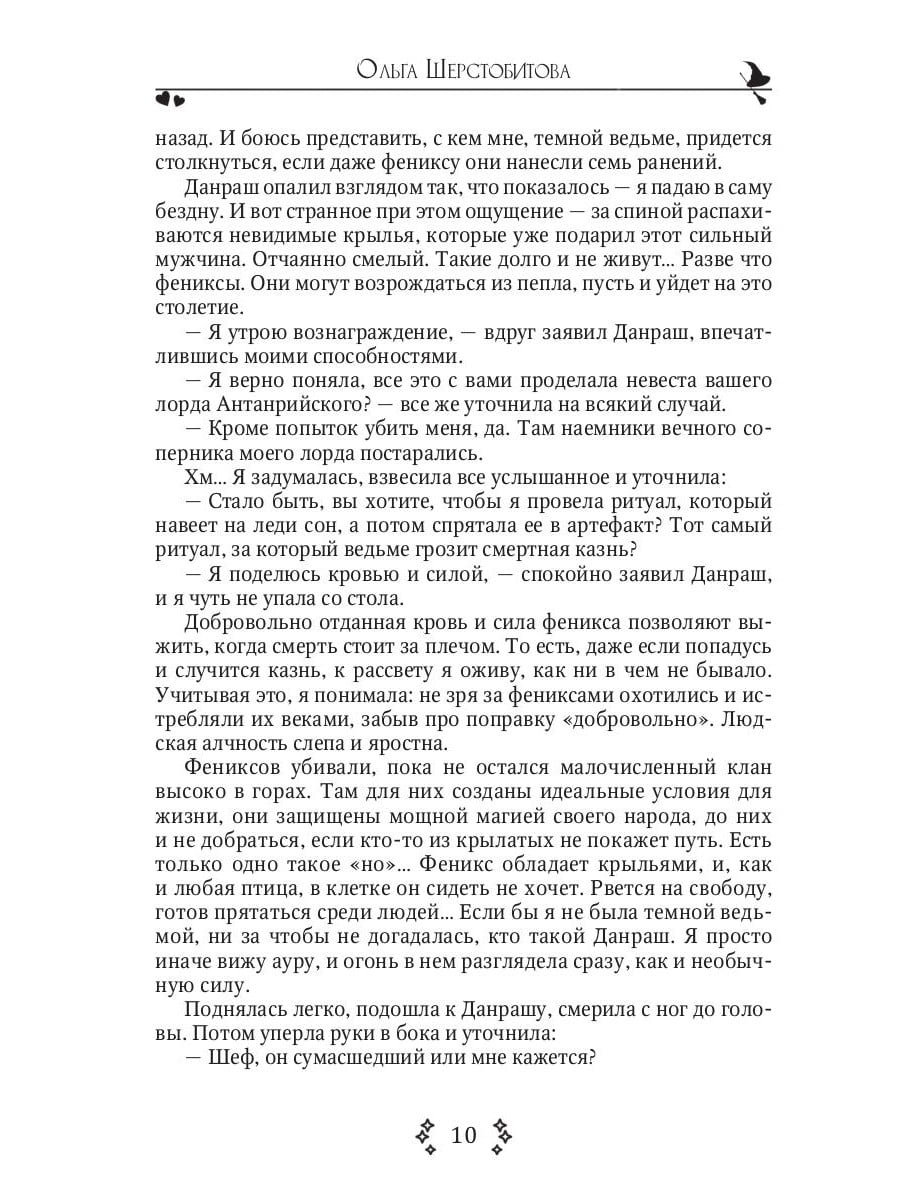 Ольга Шерстобитова

назад. И боюсь представить, с кем мне, темной ведьме, придется столкнуться, если даже фениксу они нанесли семь ранений.

Данраш опалил взглядом так, что показалось — я падаю в саму бездну. И вот странное при этом ощущение — за спиной распахиваются невидимые крылья, которые уже подарил этот сильный мужчина. Отчаянно смелый. Такие долго и не живут... Разве что фениксы. Они могут возрождаться из пепла, пусть и уйдет на это столетие.

— Я утрою вознаграждение, — вдруг заявил Данраш, впечатлившись моими способностями.

— Я верно поняла, все это с вами проделала невеста вашего лорда Антанрийского? — все же уточнила на всякий случай.

— Кроме попыток убить меня, да. Там наемники вечного соперника моего лорда постарались.

Хм... Я задумалась, взвесила все услышанное и уточнила:

— Стало быть, вы хотите, чтобы я провела ритуал, который навеет на леди сон, а потом спрятала ее в артефакт? Тот самый ритуал, за который ведьме грозит смертная казнь?

— Я поделюсь кровью и силой, — спокойно заявил Данраш, и я чуть не упала со стола.

Добровольно отданная кровь и сила феникса позволяют выжить, когда смерть стоит за плечом. То есть, даже если попадусь и случится казнь, к рассвету я оживу, как ни в чем не бывало. Учитывая это, я понимала: не зря за фениксами охотились и истребляли их веками, забыв про поправку «добровольно». Людская алчность слепа и яростна.

Фениксов убивали, пока не остался малочисленный клан высоко в горах. Там для них созданы идеальные условия для жизни, они защищены мощной магией своего народа, до них и не добраться, если кто-то из крылатых не покажет путь. Есть только одно такое «но»... Феникс обладает крыльями, и, как и любая птица, в клетке он сидеть не хочет. Рвется на свободу, готов прятаться среди людей... Если бы я не была темной ведьмой, ни за чтобы не догадалась, кто такой Данраш. Я просто иначе вижу ауру, и огонь в нем разглядела сразу, как и необычную силу.

Поднялась легко, подошла к Данрашу, смерила с ног до головы. Потом уперла руки в бока и уточнила:

— Шеф, он сумасшедший или мне кажется?

10